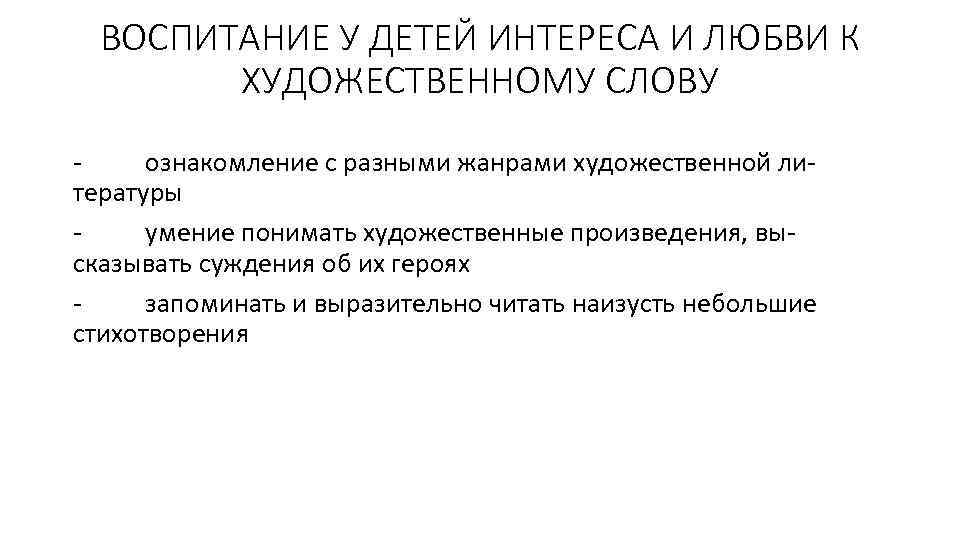 ВОСПИТАНИЕ У ДЕТЕЙ ИНТЕРЕСА И ЛЮБВИ К ХУДОЖЕСТВЕННОМУ СЛОВУ

- ознакомление с разными жанрами художественной литературы

- умение понимать художественные произведения, высказывать суждения об их героях

- запоминать и выразительно читать наизусть небольшие стихотворения